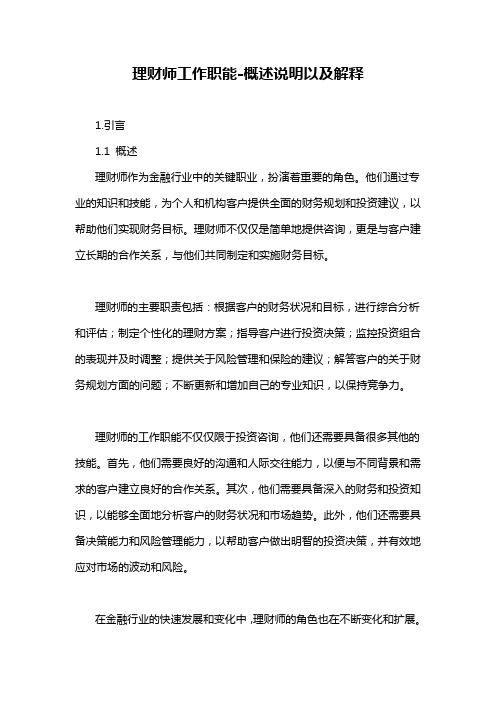 理财师工作职能-概述说明以及解释

1.引言

1.1 概述

理财师作为金融行业中的关键职业，扮演着重要的角色。他们通过专业的知识和技能，为个人和机构客户提供全面的财务规划和投资建议，以帮助他们实现财务目标。理财师不仅仅是简单地提供咨询，更是与客户建立长期的合作关系，与他们共同制定和实施财务目标。

理财师的主要职责包括：根据客户的财务状况和目标，进行综合分析和评估；制定个性化的理财方案；指导客户进行投资决策；监控投资组合的表现并及时调整；提供关于风险管理和保险的建议；解答客户的关于财务规划方面的问题；不断更新和增加自己的专业知识，以保持竞争力。

理财师的工作职能不仅仅限于投资咨询，他们还需要具备很多其他的技能。首先，他们需要良好的沟通和人际交往能力，以便与不同背景和需求的客户建立良好的合作关系。其次，他们需要具备深入的财务和投资知识，以能够全面地分析客户的财务状况和市场趋势。此外，他们还需要具备决策能力和风险管理能力，以帮助客户做出明智的投资决策，并有效地应对市场的波动和风险。

在金融行业的快速发展和变化中，理财师的角色也在不断变化和扩展。